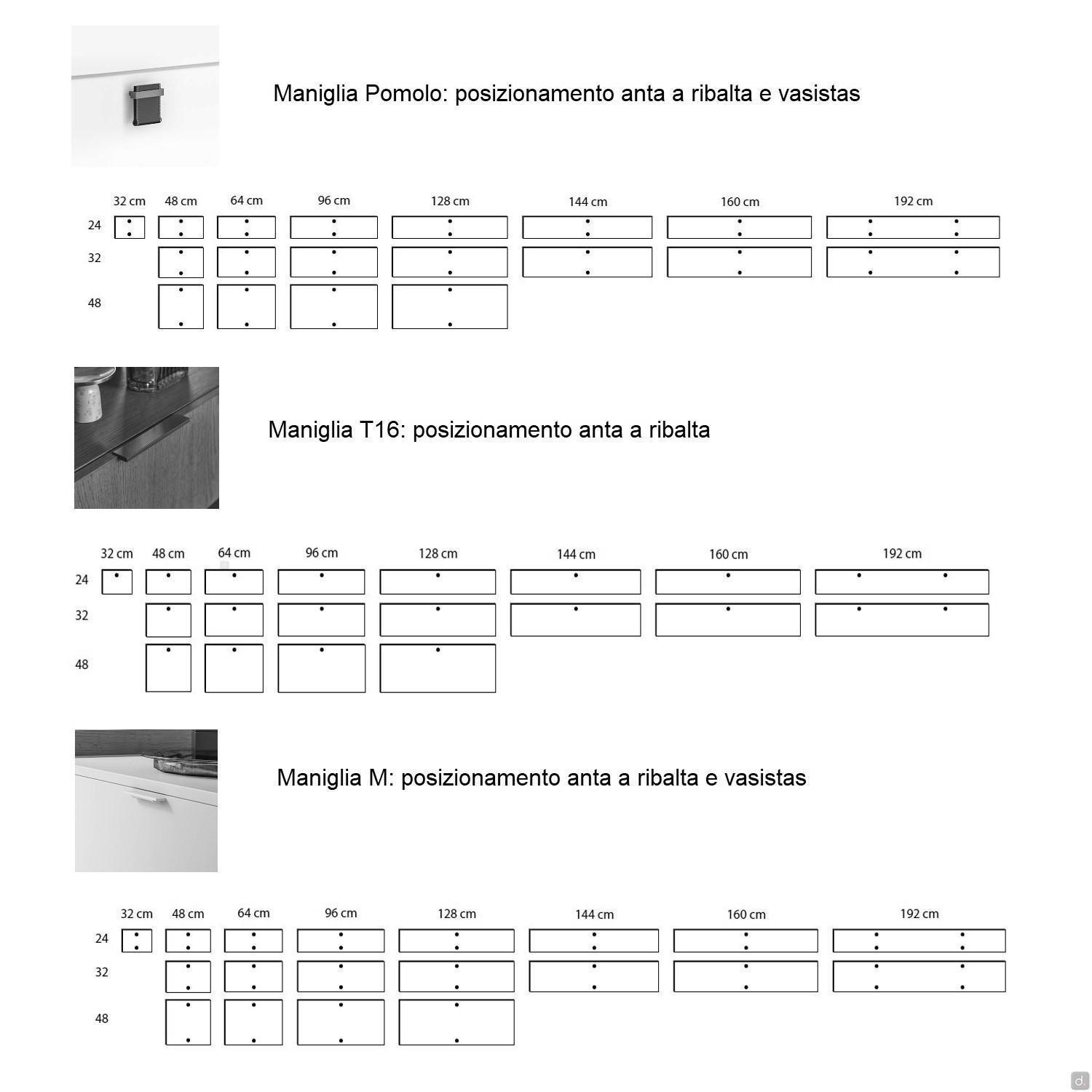 Maniglia Pomolo: posizionamento anta a ribalta e vasistas

32 cm 48 cm 64 cm 96 cm 128 cm 144 cm 160 cm 192 cm

24

32

48

Maniglia T16: posizionamento anta a ribalta

32 cm 48 cm 64 cm 96 cm 128 cm 144 cm 160 cm 192 cm

24

32

48

Maniglia M: posizionamento anta a ribalta e vasistas

32 cm 48 cm 64 cm 96 cm 128 cm 144 cm 160 cm 192 cm

24

32

48